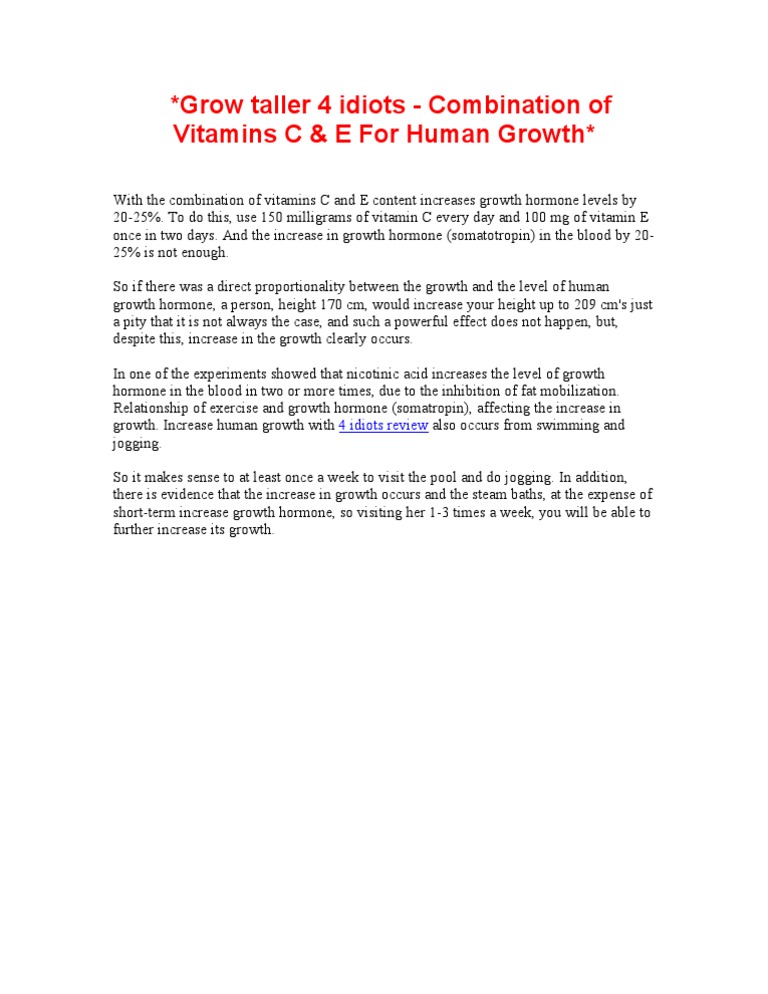 *Grow taller 4 idiots - Combination of Vitamins C & E For Human Growth*

With the combination of vitamins C and E content increases growth hormone levels by 20-25%. To do this, use 150 milligrams of vitamin C every day and 100 mg of vitamin E once in two days. And the increase in growth hormone (somatotropin) in the blood by 20-25% is not enough.

So if there was a direct proportionality between the growth and the level of human growth hormone, a person, height 170 cm, would increase your height up to 209 cm's just a pity that it is not always the case, and such a powerful effect does not happen, but, despite this, increase in the growth clearly occurs.

In one of the experiments showed that nicotinic acid increases the level of growth hormone in the blood in two or more times, due to the inhibition of fat mobilization. Relationship of exercise and growth hormone (somatropin), affecting the increase in growth. Increase human growth with 4 idiots review also occurs from swimming and jogging.

So it makes sense to at least once a week to visit the pool and do jogging. In addition, there is evidence that the increase in growth occurs and the steam baths, at the expense of short-term increase growth hormone, so visiting her 1-3 times a week, you will be able to further increase its growth.